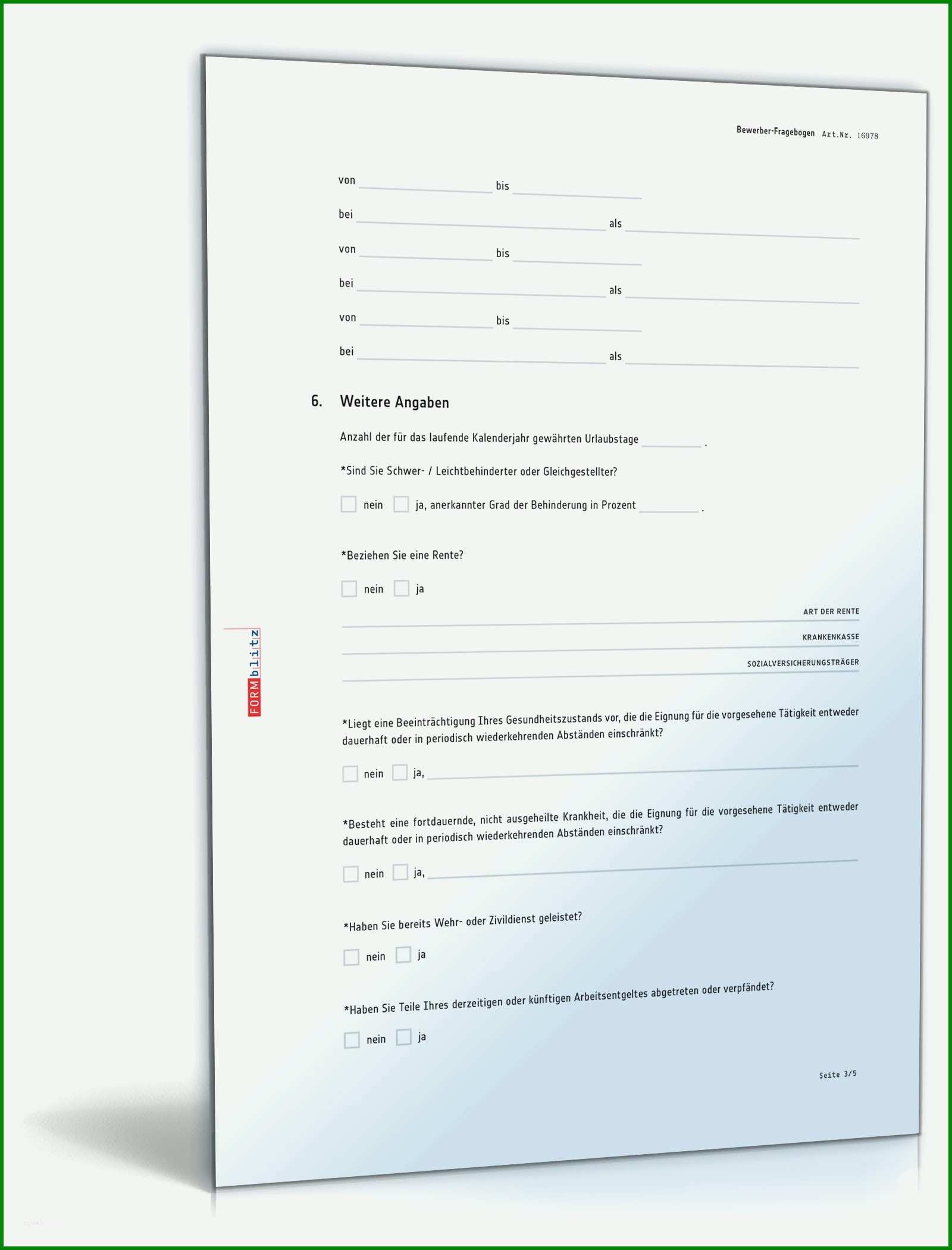 Bewerber-Fragebogen Art.Nr. 16978

von bis

bei als

von bis

bei als

von bis

bei als

6. Weitere Angaben

Anzahl der für das laufende Kalenderjahr gewährten Urlaubstage .

*Sind Sie Schwer- / Leichtbehinderter oder Gleichgestellter?

nein ja, anerkannter Grad der Behinderung in Prozent .

*Beziehen Sie eine Rente?

nein ja

ART DER RENTE

KRANKENKASSE

SOZIALVERSICHERUNGSTRÄGER

FORMblitz

*Liegt eine Beeinträchtigung Ihres Gesundheitszustands vor, die die Eignung für die vorgesehene Tätigkeit entweder dauerhaft oder in periodisch wiederkehrenden Abständen einschränkt?

nein ja,

*Besteht eine fortdauernde, nicht ausgeheilte Krankheit, die die Eignung für die vorgesehene Tätigkeit entweder dauerhaft oder in periodisch wiederkehrenden Abständen einschränkt?

nein ja,

*Haben Sie bereits Wehr- oder Zivildienst geleistet?

nein ja

*Haben Sie Teile Ihres derzeitigen oder künftigen Arbeitsentgeltes abgetreten oder verpfändet?

nein ja

Seite 3/5